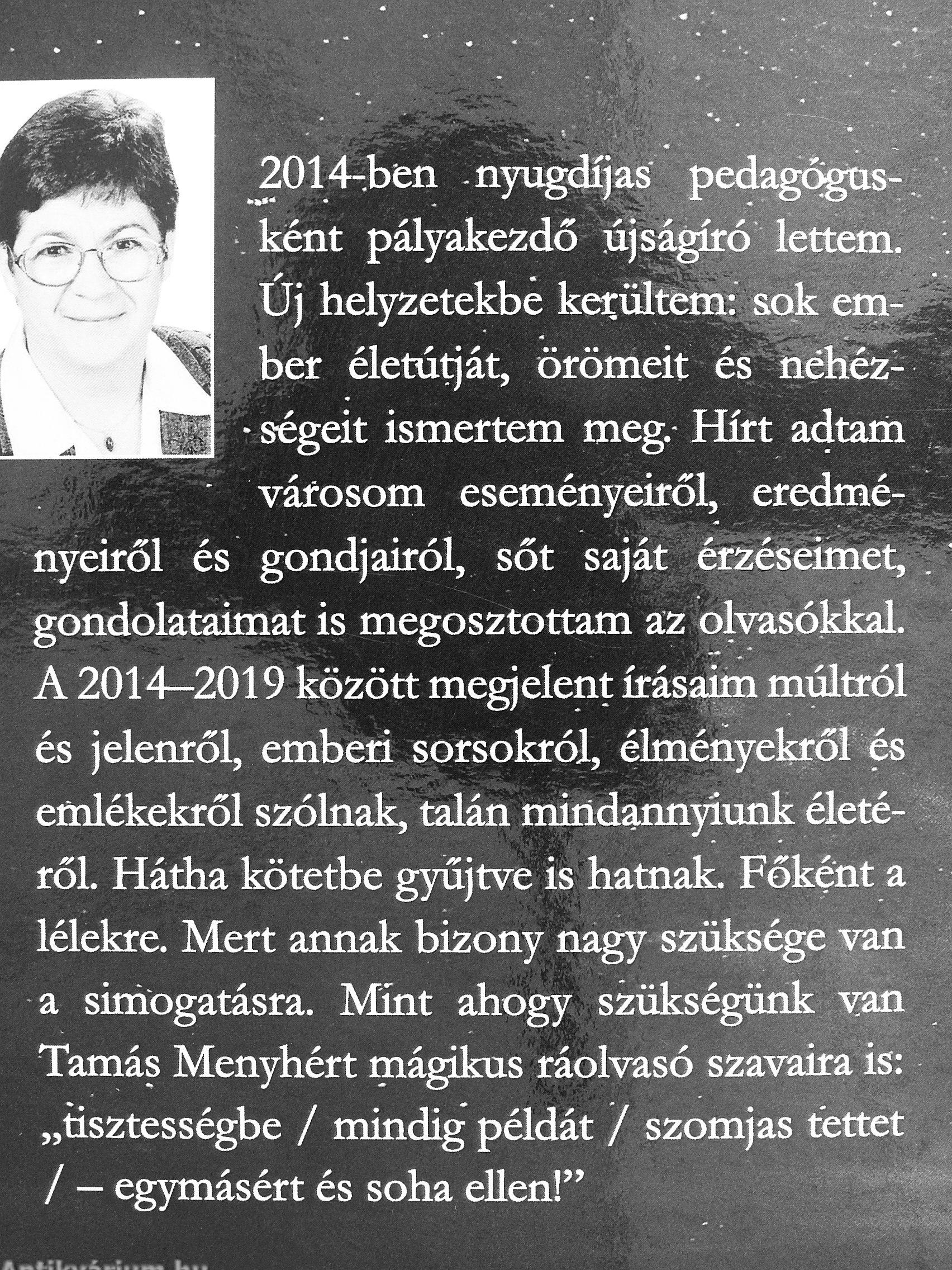 2014-ben nyugdíjas pedagógusként pályakezdő újságíró lettem. Új helyzetekbe kerültem: sok ember életútját, örömeit és nehézségeit ismertem meg. Hírt adtam városom eseményeiről, eredményeiről és gondjairól, sőt saját érzéseimet, gondolataimat is megosztottam az olvasókkal. A 2014–2019 között megjelent írásaim múltról és jelenről, emberi sorsokról, élményekről és emlékekről szólnak, talán mindannyiunk életéről. Hátha kötetbe gyűjtve is hatnak. Főként a lélekre. Mert annak bizony nagy szüksége van a simogatásra. Mint ahogy szükségünk van Tamás Menyhért mágikus ráolvasó szavaira is: „tisztességbe / mindig példát / szomjas tettet / – egymásért és soha ellen!”

Antikvárium.hu